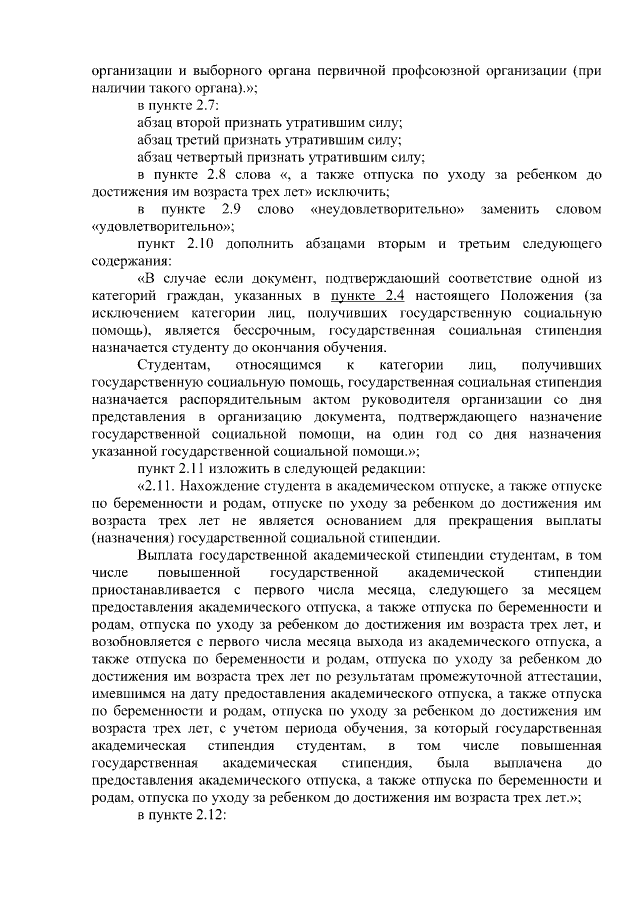 организации и выборного органа первичной профсоюзной организации (при наличии такого органа).»;

в пункте 2.7:

абзац второй признать утратившим силу;

абзац третий признать утратившим силу;

абзац четвертый признать утратившим силу;

в пункте 2.8 слова «, а также отпуска по уходу за ребенком до достижения им возраста трех лет» исключить;

в пункте 2.9 слово «неудовлетворительно» заменить словом «удовлетворительно»;

пункт 2.10 дополнить абзацами вторым и третьим следующего содержания:

«В случае если документ, подтверждающий соответствие одной из категорий граждан, указанных в пункте 2.4 настоящего Положения (за исключением категории лиц, получивших государственную социальную помощь), является бессрочным, государственная социальная стипендия назначается студенту до окончания обучения.

Студентам, относящимся к категории лиц, получивших государственную социальную помощь, государственная социальная стипендия назначается распорядительным актом руководителя организации со дня представления в организацию документа, подтверждающего назначение государственной социальной помощи, на один год со дня назначения указанной государственной социальной помощи.»;

пункт 2.11 изложить в следующей редакции:

«2.11. Нахождение студента в академическом отпуске, а также отпуске по беременности и родам, отпуске по уходу за ребенком до достижения им возраста трех лет не является основанием для прекращения выплаты (назначения) государственной социальной стипендии.

Выплата государственной академической стипендии студентам, в том числе повышенной государственной академической стипендии приостанавливается с первого числа месяца, следующего за месяцем предоставления академического отпуска, а также отпуска по беременности и родам, отпуска по уходу за ребенком до достижения им возраста трех лет, и возобновляется с первого числа месяца выхода из академического отпуска, а также отпуска по беременности и родам, отпуска по уходу за ребенком до достижения им возраста трех лет по результатам промежуточной аттестации, имевшимся на дату предоставления академического отпуска, а также отпуска по беременности и родам, отпуска по уходу за ребенком до достижения им возраста трех лет, с учетом периода обучения, за который государственная академическая стипендия студентам, в том числе повышенная государственная академическая стипендия, была выплачена до предоставления академического отпуска, а также отпуска по беременности и родам, отпуска по уходу за ребенком до достижения им возраста трех лет.»;

в пункте 2.12: